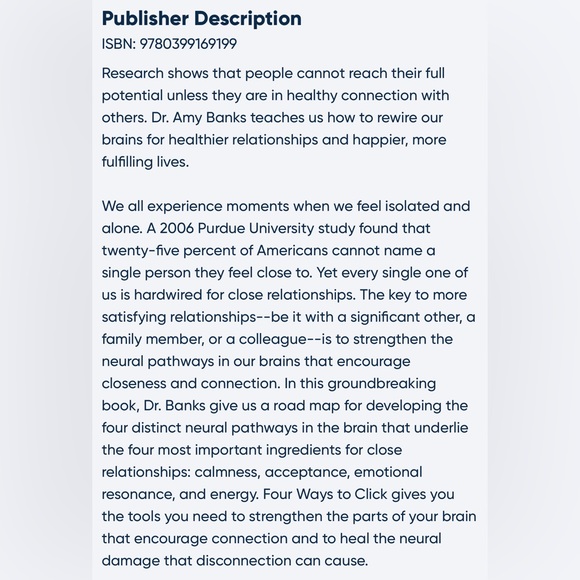 Publisher Description
ISBN: 9780399169199

Research shows that people cannot reach their full potential unless they are in healthy connection with others. Dr. Amy Banks teaches us how to rewire our brains for healthier relationships and happier, more fulfilling lives.

We all experience moments when we feel isolated and alone. A 2006 Purdue University study found that twenty-five percent of Americans cannot name a single person they feel close to. Yet every single one of us is hardwired for close relationships. The key to more satisfying relationships--be it with a significant other, a family member, or a colleague--is to strengthen the neural pathways in our brains that encourage closeness and connection. In this groundbreaking book, Dr. Banks give us a road map for developing the four distinct neural pathways in the brain that underlie the four most important ingredients for close relationships: calmness, acceptance, emotional resonance, and energy. Four Ways to Click gives you the tools you need to strengthen the parts of your brain that encourage connection and to heal the neural damage that disconnection can cause.